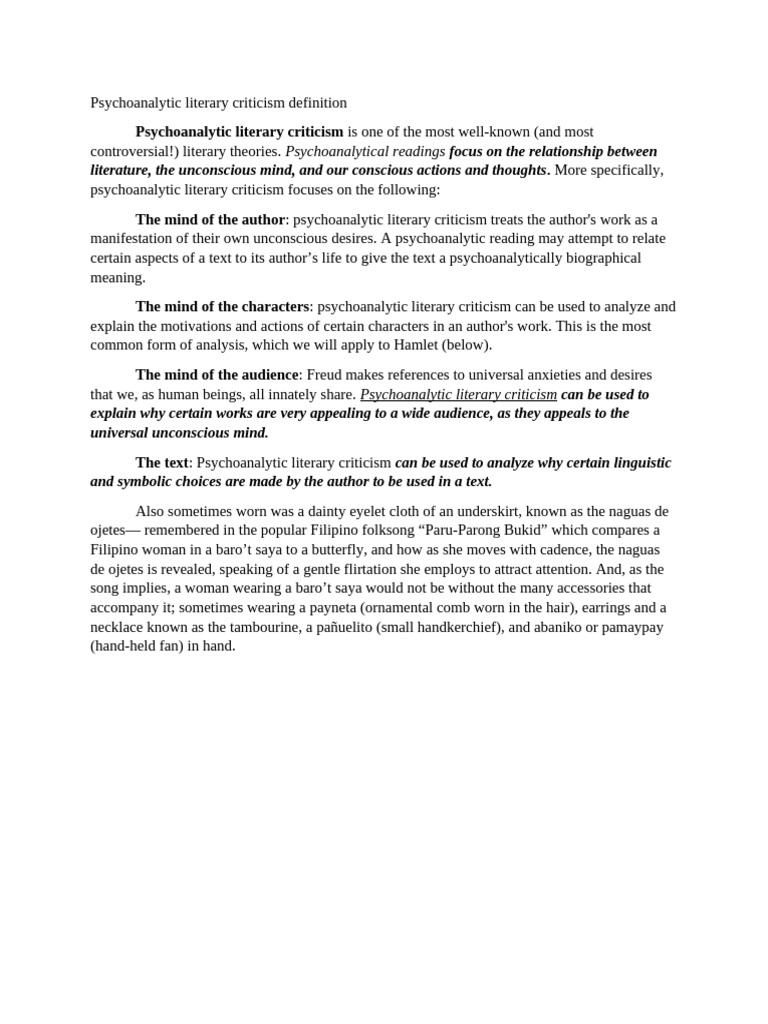 Psychoanalytic literary criticism definition

Psychoanalytic literary criticism is one of the most well-known (and most controversial!) literary theories. Psychoanalytical readings focus on the relationship between literature, the unconscious mind, and our conscious actions and thoughts. More specifically, psychoanalytic literary criticism focuses on the following:

The mind of the author: psychoanalytic literary criticism treats the author's work as a manifestation of their own unconscious desires. A psychoanalytic reading may attempt to relate certain aspects of a text to its author's life to give the text a psychoanalytically biographical meaning.

The mind of the characters: psychoanalytic literary criticism can be used to analyze and explain the motivations and actions of certain characters in an author's work. This is the most common form of analysis, which we will apply to Hamlet (below).

The mind of the audience: Freud makes references to universal anxieties and desires that we, as human beings, all innately share. Psychoanalytic literary criticism can be used to explain why certain works are very appealing to a wide audience, as they appeals to the universal unconscious mind.

The text: Psychoanalytic literary criticism can be used to analyze why certain linguistic and symbolic choices are made by the author to be used in a text.

Also sometimes worn was a dainty eyelet cloth of an underskirt, known as the naguas de ojetes— remembered in the popular Filipino folksong “Paru-Parong Bukid” which compares a Filipino woman in a baro’t saya to a butterfly, and how as she moves with cadence, the naguas de ojetes is revealed, speaking of a gentle flirtation she employs to attract attention. And, as the song implies, a woman wearing a baro’t saya would not be without the many accessories that accompany it; sometimes wearing a payneta (ornamental comb worn in the hair), earrings and a necklace known as the tambourine, a pañuelito (small handkerchief), and abaniko or pamaypay (hand-held fan) in hand.